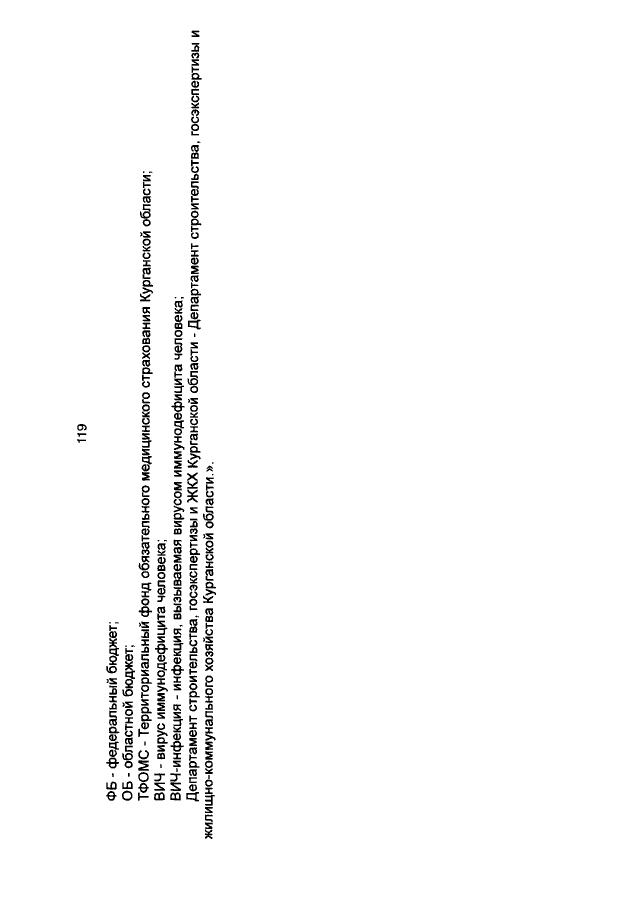 119

ФБ - федеральный бюджет;
ОБ - областной бюджет;
ТФОМС - Территориальный фонд обязательного медицинского страхования Курганской области;
ВИЧ - вирус иммунодефицита человека;
ВИЧ-инфекция - инфекция, вызываемая вирусом иммунодефицита человека;
Департамент строительства, госэкспертизы и ЖКХ Курганской области - Департамент строительства, госэкспертизы и жилищно-коммунального хозяйства Курганской области.».